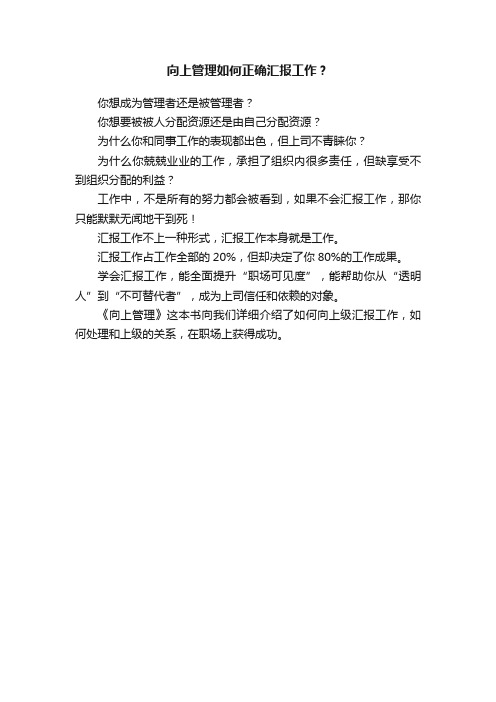 向上管理如何正确汇报工作？

你想成为管理者还是被管理者？

你想要被被人分配资源还是由自己分配资源？

为什么你和同事工作的表现都出色，但上司不青睐你？

为什么你兢兢业业的工作，承担了组织内很多责任，但缺享受不到组织分配的利益？

工作中，不是所有的努力都会被看到，如果不会汇报工作，那你只能默默无闻地干到死！

汇报工作不上一种形式，汇报工作本身就是工作。

汇报工作占工作全部的 20%，但却决定了你 80%的工作成果。

学会汇报工作，能全面提升“职场可见度”，能帮助你从“透明人”到“不可替代者”，成为上司信任和依赖的对象。

《向上管理》这本书向我们详细介绍了如何向上级汇报工作，如何处理和上级的关系，在职场上获得成功。